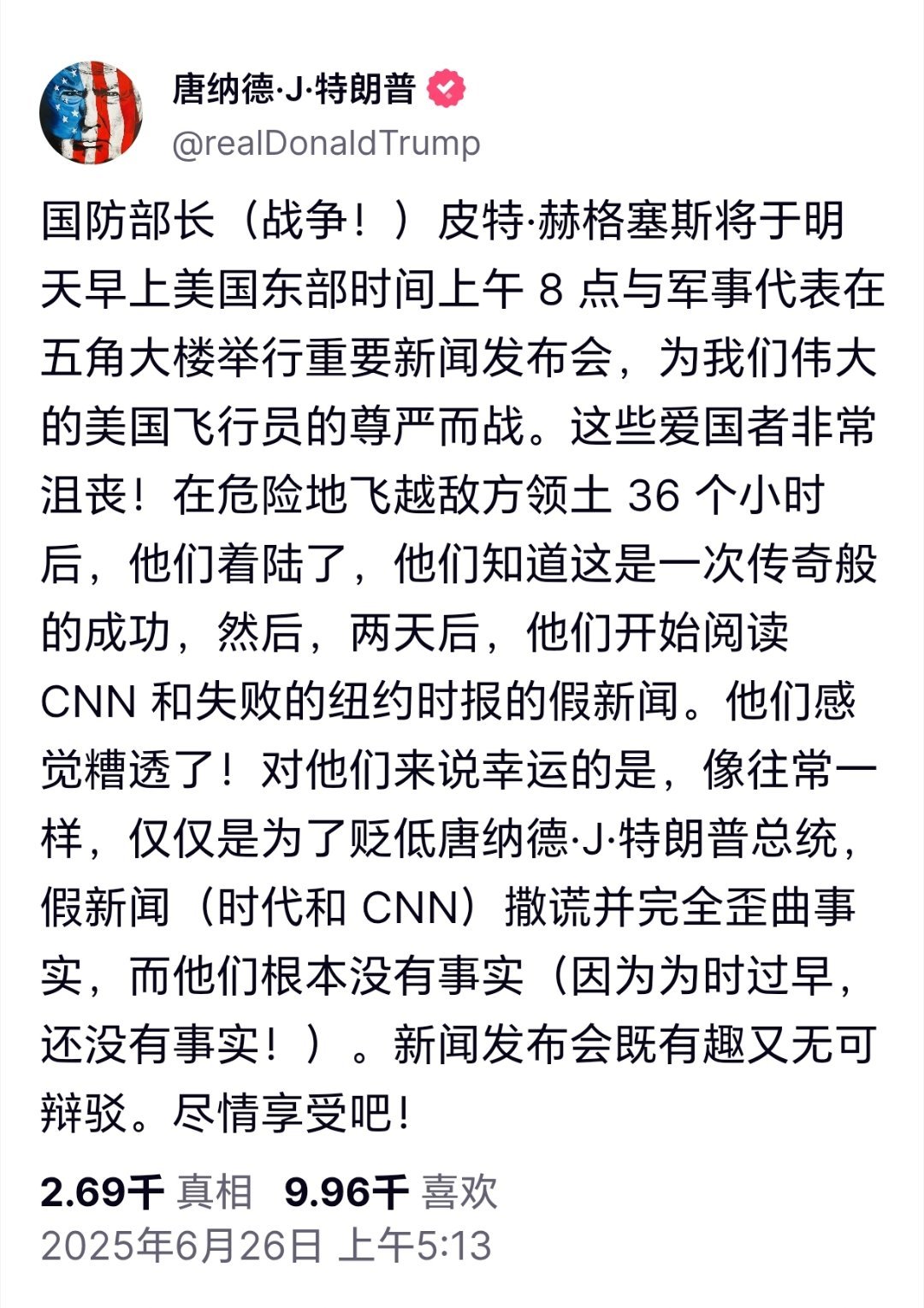 唐纳德·J·特朗普
@realDonaldTrump

国防部长（战争！）皮特·赫格塞斯将于明天早上美国东部时间上午 8 点与军事代表在五角大楼举行重要新闻发布会，为我们伟大的美国飞行员的尊严而战。这些爱国者非常沮丧！在危险地飞越敌方领土 36 个小时后，他们着陆了，他们知道这是一次传奇般的成功，然后，两天后，他们开始阅读 CNN 和失败的纽约时报的假新闻。他们感觉糟透了！对他们来说幸运的是，像往常一样，仅仅是为了贬低唐纳德·J·特朗普总统，假新闻（时代和 CNN）撒谎并完全歪曲事实，而他们根本没有事实（因为为时过早，还没有事实！）。新闻发布会既有趣又无可辩驳。尽情享受吧！

2.69千 真相 9.96千 喜欢
2025年6月26日 上午5:13